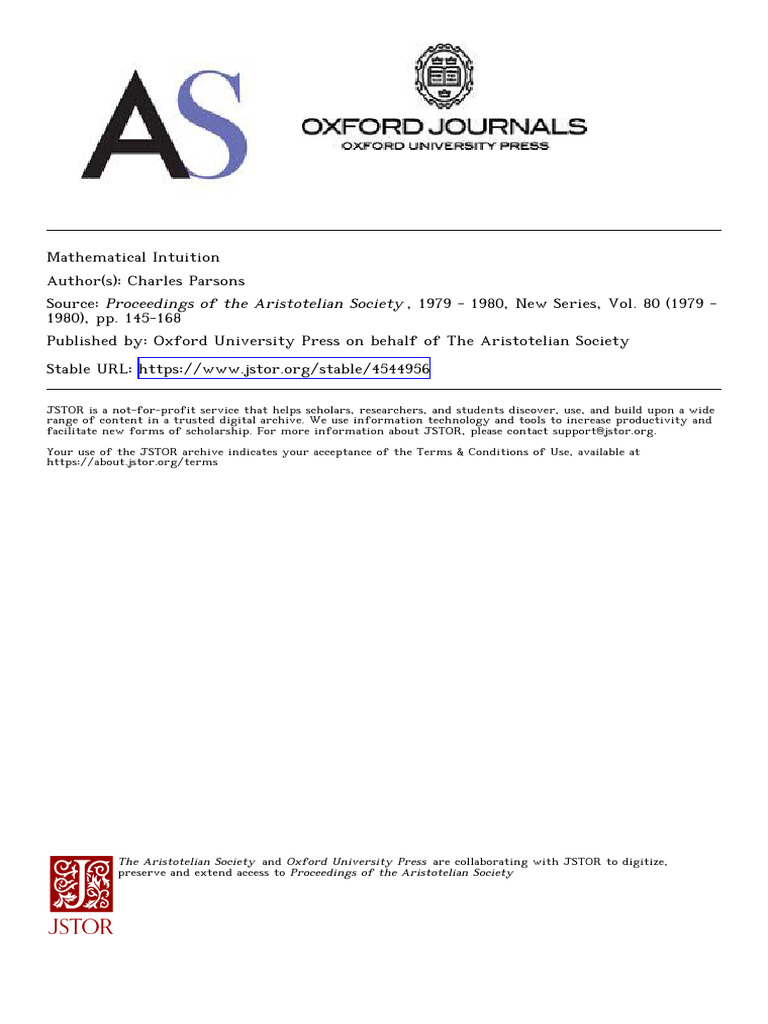 AS

OXFORD JOURNALS
OXFORD UNIVERSITY PRESS

Mathematical Intuition

Author(s): Charles Parsons

Source: Proceedings of the Aristotelian Society , 1979 - 1980, New Series, Vol. 80 (1979 - 1980), pp. 145-168

Published by: Oxford University Press on behalf of The Aristotelian Society

Stable URL: https://www.jstor.org/stable/4544956

JSTOR is a not-for-profit service that helps scholars, researchers, and students discover, use, and build upon a wide range of content in a trusted digital archive. We use information technology and tools to increase productivity and facilitate new forms of scholarship. For more information about JSTOR, please contact support@jstor.org.

Your use of the JSTOR archive indicates your acceptance of the Terms & Conditions of Use, available at https://about.jstor.org/terms

The Aristotelian Society and Oxford University Press are collaborating with JSTOR to digitize, preserve and extend access to Proceedings of the Aristotelian Society

JSTOR